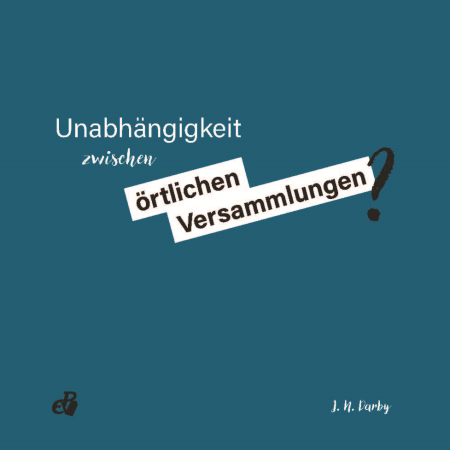 Unabhängigkeit
zwischen
örtlichen
Versammlungen?

eP

J. N. Darby